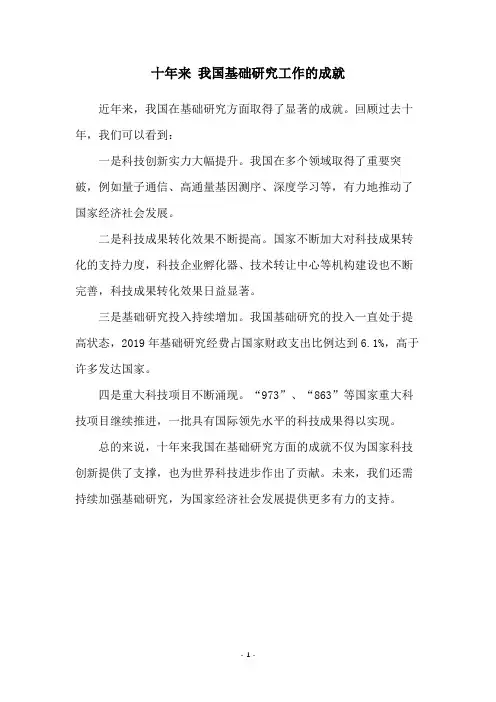 十年来 我国基础研究工作的成就

近年来，我国在基础研究方面取得了显著的成就。回顾过去十年，我们可以看到：

一是科技创新实力大幅提升。我国在多个领域取得了重要突破，例如量子通信、高通量基因测序、深度学习等，有力地推动了国家经济社会发展。

二是科技成果转化效果不断提高。国家不断加大对科技成果转化的支持力度，科技企业孵化器、技术转让中心等机构建设也不断完善，科技成果转化效果日益显著。

三是基础研究投入持续增加。我国基础研究的投入一直处于提高状态，2019 年基础研究经费占国家财政支出比例达到 6.1%，高于许多发达国家。

四是重大科技项目不断涌现。“973”、“863”等国家重大科技项目继续推进，一批具有国际领先水平的科技成果得以实现。

总的来说，十年来我国在基础研究方面的成就不仅为国家科技创新提供了支撑，也为世界科技进步作出了贡献。未来，我们还需持续加强基础研究，为国家经济社会发展提供更多有力的支持。

- 1 -